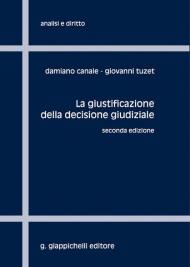 analisi e diritto

damiano canale - giovanni tuzet

La giustificazione della decisione giudiziale

seconda edizione

g. giappichelli editore